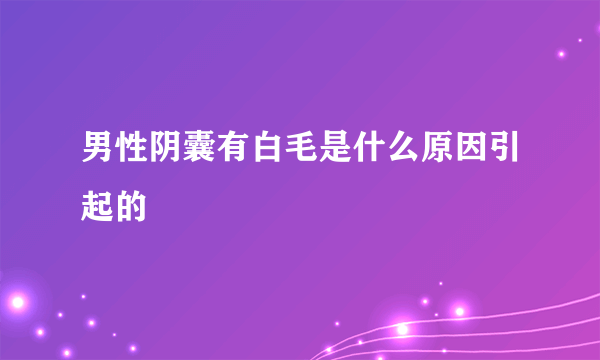 男性阴囊有白毛是什么原因引起的